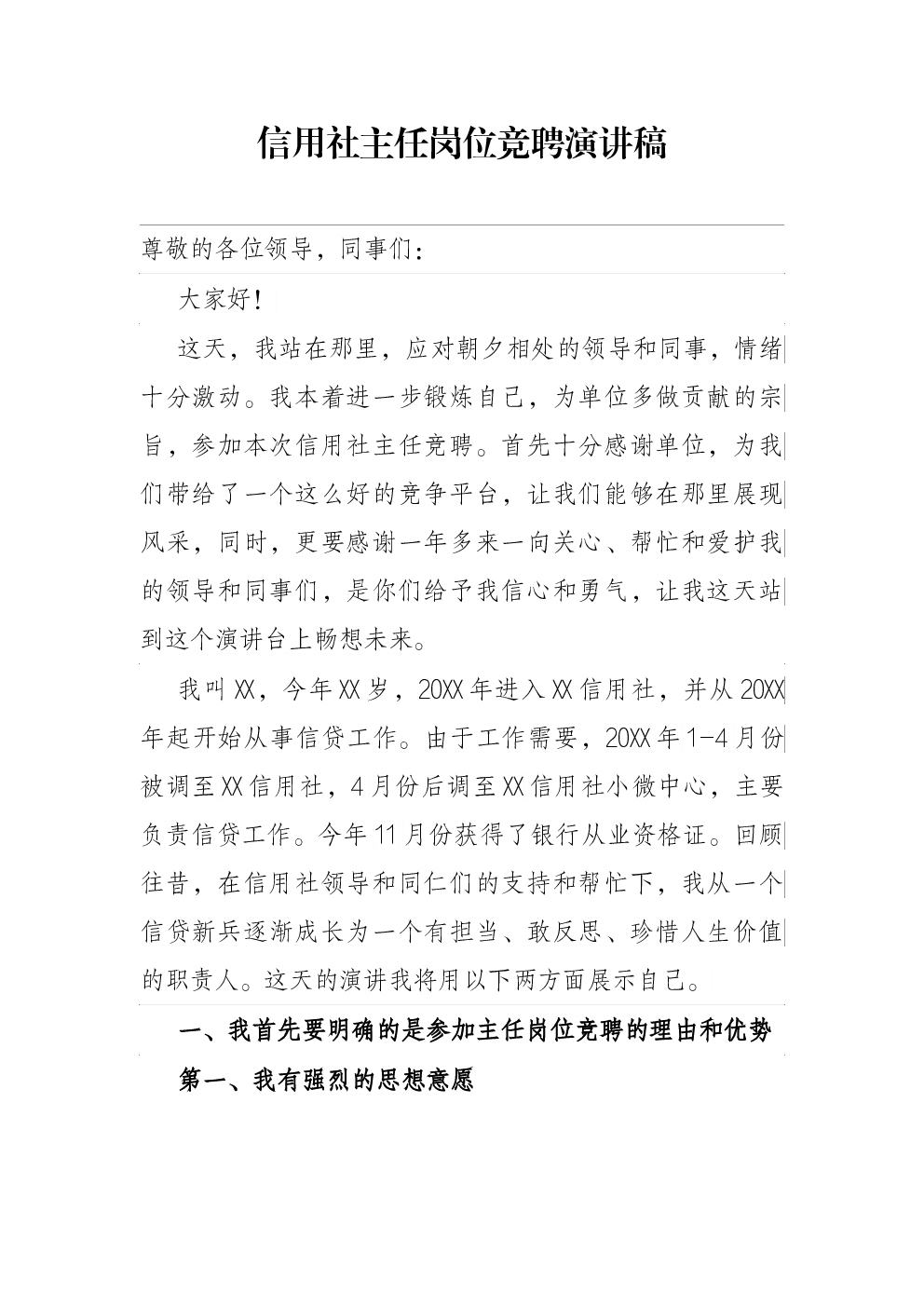 信用社主任岗位竞聘演讲稿

尊敬的各位领导，同事们：

大家好！

这天，我站在那里，应对朝夕相处的领导和同事，情绪十分激动。我本着进一步锻炼自己，为单位多做贡献的宗旨，参加本次信用社主任竞聘。首先十分感谢单位，为我们带给了一个这么好的竞争平台，让我们能够在那里展现风采，同时，更要感谢一年多来一向关心、帮忙和爱护我的领导和同事们，是你们给予我信心和勇气，让我这天站到这个演讲台上畅想未来。

我叫XX，今年XX岁，20XX年进入XX信用社，并从20XX年起开始从事信贷工作。由于工作需要，20XX年1-4月份被调至XX信用社，4月份后调至XX信用社小微中心，主要负责信贷工作。今年11月份获得了银行从业资格证。回顾往昔，在信用社领导和同仁们的支持和帮忙下，我从一个信贷新兵逐渐成长为一个有担当、敢反思、珍惜人生价值的职责人。这天的演讲我将用以下两方面展示自己。

一、我首先要明确的是参加主任岗位竞聘的理由和优势

第一、我有强烈的思想意愿